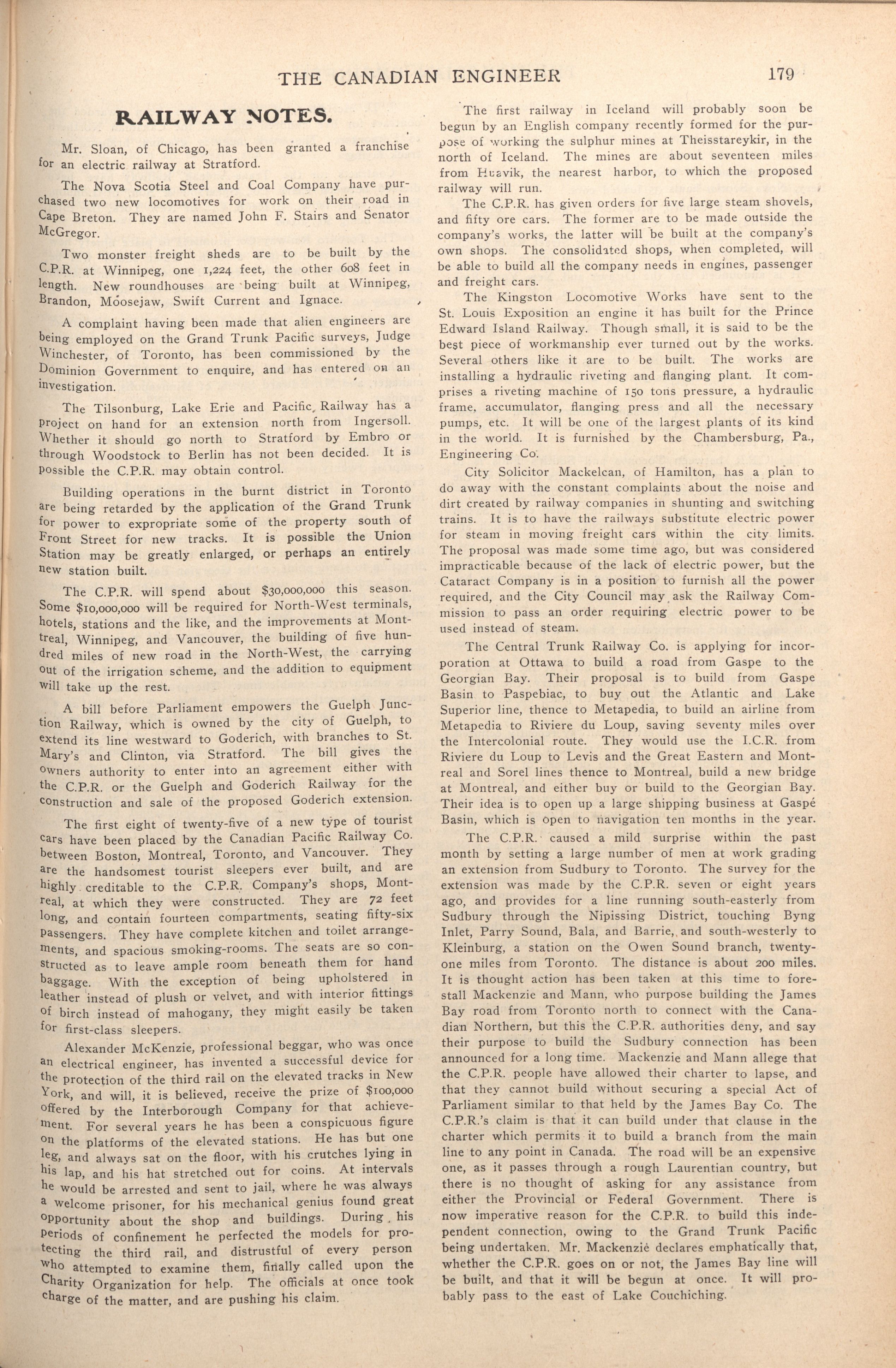 THE CANADIAN ENGINEER 179

RAILWAY NOTES.

Mr. Sloan, of Chicago, has been granted a franchise for an electric railway at Stratford.

The Nova Scotia Steel and Coal Company have purchased two new locomotives for work on their road in Cape Breton. They are named John F. Stairs and Senator McGregor.

Two monster freight sheds are to be built by the C.P.R. at Winnipeg, one 1,224 feet, the other 608 feet in length. New roundhouses are being built at Winnipeg, Brandon, Moosejaw, Swift Current and Ignace.

A complaint having been made that alien engineers are being employed on the Grand Trunk Pacific surveys, Judge Winchester, of Toronto, has been commissioned by the Dominion Government to enquire, and has entered on an investigation.

The Tilsonburg, Lake Erie and Pacific Railway has a project on hand for an extension north from Ingersoll. Whether it should go north to Stratford by Embro or through Woodstock to Berlin has not been decided. It is possible the C.P.R. may obtain control.

Building operations in the burnt district in Toronto are being retarded by the application of the Grand Trunk for power to expropriate some of the property south of Front Street for new tracks. It is possible the Union Station may be greatly enlarged, or perhaps an entirely new station built.

The C.P.R. will spend about $30,000,000 this season. Some $10,000,000 will be required for North-West terminals, hotels, stations and the like, and the improvements at Montreal, Winnipeg, and Vancouver, the building of five hundred miles of new road in the North-West, the carrying out of the irrigation scheme, and the addition to equipment will take up the rest.

A bill before Parliament empowers the Guelph Junction Railway, which is owned by the city of Guelph, to extend its line westward to Goderich, with branches to St. Mary's and Clinton, via Stratford. The bill gives the owners authority to enter into an agreement either with the C.P.R. or the Guelph and Goderich Railway for the construction and sale of the proposed Goderich extension.

The first eight of twenty-five of a new type of tourist cars have been placed by the Canadian Pacific Railway Co. between Boston, Montreal, Toronto, and Vancouver. They are the handsomest tourist sleepers ever built, and are highly creditable to the C.P.R. Company's shops, Montreal, at which they were constructed. They are 72 feet long, and contain fourteen compartments, seating fifty-six passengers. They have complete kitchen and toilet arrangements, and spacious smoking-rooms. The seats are so constructed as to leave ample room beneath them for hand baggage. With the exception of being upholstered in leather instead of plush or velvet, and with interior fittings of birch instead of mahogany, they might easily be taken for first-class sleepers.

Alexander McKenzie, professional beggar, who was once an electrical engineer, has invented a successful device for the protection of the third rail on the elevated tracks in New York, and will, it is believed, receive the prize of $100,000 offered by the Interborough Company for that achievement. For several years he has been a conspicuous figure on the platforms of the elevated stations. He has but one leg, and always sat on the floor, with his crutches lying in his lap, and his hat stretched out for coins. At intervals he would be arrested and sent to jail, where he was always a welcome prisoner, for his mechanical genius found great opportunity about the shop and buildings. During his periods of confinement he perfected the models for protecting the third rail, and distrustful of every person who attempted to examine them, finally called upon the Charity Organization for help. The officials at once took charge of the matter, and are pushing his claim.

The first railway in Iceland will probably soon be begun by an English company recently formed for the purpose of working the sulphur mines at Theisstareykir, in the north of Iceland. The mines are about seventeen miles from Husavik, the nearest harbor, to which the proposed railway will run.

The C.P.R. has given orders for five large steam shovels, and fifty ore cars. The former are to be made outside the company's works, the latter will be built at the company's own shops. The consolidated shops, when completed, will be able to build all the company needs in engines, passenger and freight cars.

The Kingston Locomotive Works have sent to the St. Louis Exposition an engine it has built for the Prince Edward Island Railway. Though small, it is said to be the best piece of workmanship ever turned out by the works. Several others like it are to be built. The works are installing a hydraulic riveting and flanging plant. It comprises a riveting machine of 150 tons pressure, a hydraulic frame, accumulator, flanging press and all the necessary pumps, etc. It will be one of the largest plants of its kind in the world. It is furnished by the Chambersburg, Pa., Engineering Co.

City Solicitor Mackelcan, of Hamilton, has a plan to do away with the constant complaints about the noise and dirt created by railway companies in shunting and switching trains. It is to have the railways substitute electric power for steam in moving freight cars within the city limits. The proposal was made some time ago, but was considered impracticable because of the lack of electric power, but the Cataract Company is in a position to furnish all the power required, and the City Council may ask the Railway Commission to pass an order requiring electric power to be used instead of steam.

The Central Trunk Railway Co. is applying for incorporation at Ottawa to build a road from Gaspe to the Georgian Bay. Their proposal is to build from Gaspe Basin to Paspebiac, to buy out the Atlantic and Lake Superior line, thence to Metapedia, to build an airline from Metapedia to Riviere du Loup, saving seventy miles over the Intercolonial route. They would use the I.C.R. from Riviere du Loup to Levis and the Great Eastern and Montreal and Sorel lines thence to Montreal, build a new bridge at Montreal, and either buy or build to the Georgian Bay. Their idea is to open up a large shipping business at Gaspé Basin, which is open to navigation ten months in the year.

The C.P.R. caused a mild surprise within the past month by setting a large number of men at work grading an extension from Sudbury to Toronto. The survey for the extension was made by the C.P.R. seven or eight years ago, and provides for a line running south-easterly from Sudbury through the Nipissing District, touching Byng Inlet, Parry Sound, Bala, and Barrie, and south-westerly to Kleinburg, a station on the Owen Sound branch, twenty-one miles from Toronto. The distance is about 200 miles. It is thought action has been taken at this time to forestall Mackenzie and Mann, who purpose building the James Bay road from Toronto north to connect with the Canadian Northern, but this the C.P.R. authorities deny, and say their purpose to build the Sudbury connection has been announced for a long time. Mackenzie and Mann allege that the C.P.R. people have allowed their charter to lapse, and that they cannot build without securing a special Act of Parliament similar to that held by the James Bay Co. The C.P.R.'s claim is that it can build under that clause in the charter which permits it to build a branch from the main line to any point in Canada. The road will be an expensive one, as it passes through a rough Laurentian country, but there is no thought of asking for any assistance from either the Provincial or Federal Government. There is now imperative reason for the C.P.R. to build this independent connection, owing to the Grand Trunk Pacific being undertaken. Mr. Mackenzie declares emphatically that, whether the C.P.R. goes on or not, the James Bay line will be built, and that it will be begun at once. It will probably pass to the east of Lake Couchiching.